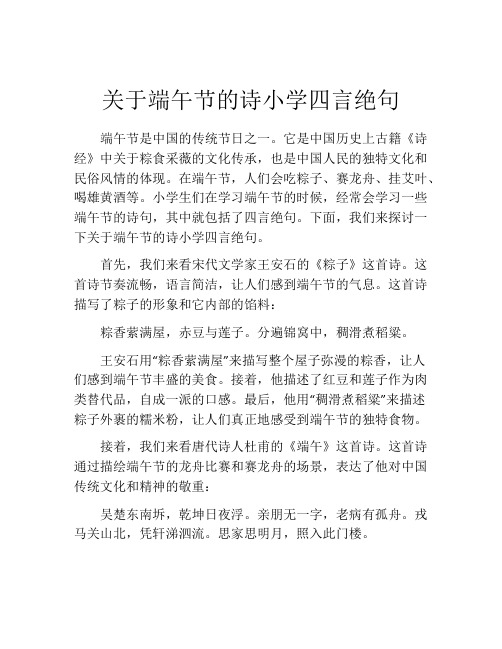 关于端午节的诗小学四言绝句

端午节是中国的传统节日之一。它是中国历史上古籍《诗经》中关于粽食采薇的文化传承，也是中国人民的独特文化和民俗风情的体现。在端午节，人们会吃粽子、赛龙舟、挂艾叶、喝雄黄酒等。小学生们在学习端午节的时候，经常会学习一些端午节的诗句，其中就包括了四言绝句。下面，我们来探讨一下关于端午节的诗小学四言绝句。

首先，我们来看宋代文学家王安石的《粽子》这首诗。这首诗节奏流畅，语言简洁，让人们感到端午节的气息。这首诗描写了粽子的形象和它内部的馅料：

粽香萦满屋，赤豆与莲子。分遍锦窝中，稠滑煮稻粱。

王安石用“粽香萦满屋”来描写整个屋子弥漫的粽香，让人们感到端午节丰盛的美食。接着，他描述了红豆和莲子作为肉类替代品，自成一派的口感。最后，他用“稠滑煮稻粱”来描述粽子外裹的糯米粉，让人们真正地感受到端午节的独特食物。

接着，我们来看唐代诗人杜甫的《端午》这首诗。这首诗通过描绘端午节的龙舟比赛和赛龙舟的场景，表达了他对中国传统文化和精神的敬重：

吴楚东南坼，乾坤日夜浮。亲朋无一字，老病有孤舟。戎马关山北，凭轩涕泗流。思家思明月，照入此门楼。